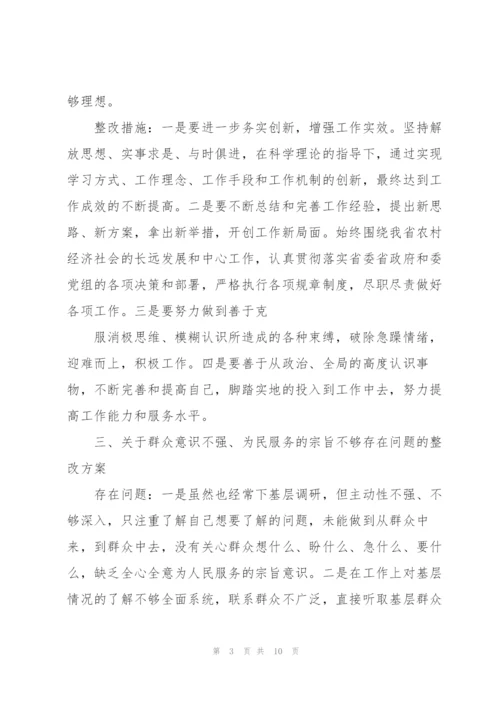 够理想。

整改措施：一是要进一步务实创新，增强工作实效。坚持解放思想、实事求是、与时俱进，在科学理论的指导下，通过实现学习方式、工作理念、工作手段和工作机制的创新，最终达到工作成效的不断提高。二是要不断总结和完善工作经验，提出新思路、新方案，拿出新举措，开创工作新局面。始终围绕我省农村经济社会的长远发展和中心工作，认真贯彻落实省委省政府和委党组的各项决策和部署，严格执行各项规章制度，尽职尽责做好各项工作。三是要努力做到善于克

服消极思维、模糊认识所造成的各种束缚，破除急躁情绪，迎难而上，积极工作。四是要善于从政治、全局的高度认识事物，不断完善和提高自己，脚踏实地的投入到工作中去，努力提高工作能力和服务水平。

三、关于群众意识不强、为民服务的宗旨不够存在问题的整改方案

存在问题：一是虽然也经常下基层调研，但主动性不强、不够深入，只注重了解自己想要了解的问题，未能做到从群众中来，到群众中去，没有关心群众想什么、盼什么、急什么、要什么，缺乏全心全意为人民服务的宗旨意识。二是在工作上对基层情况的了解不够全面系统，联系群众不广泛，直接听取基层群众

第 3 页 共 10 页